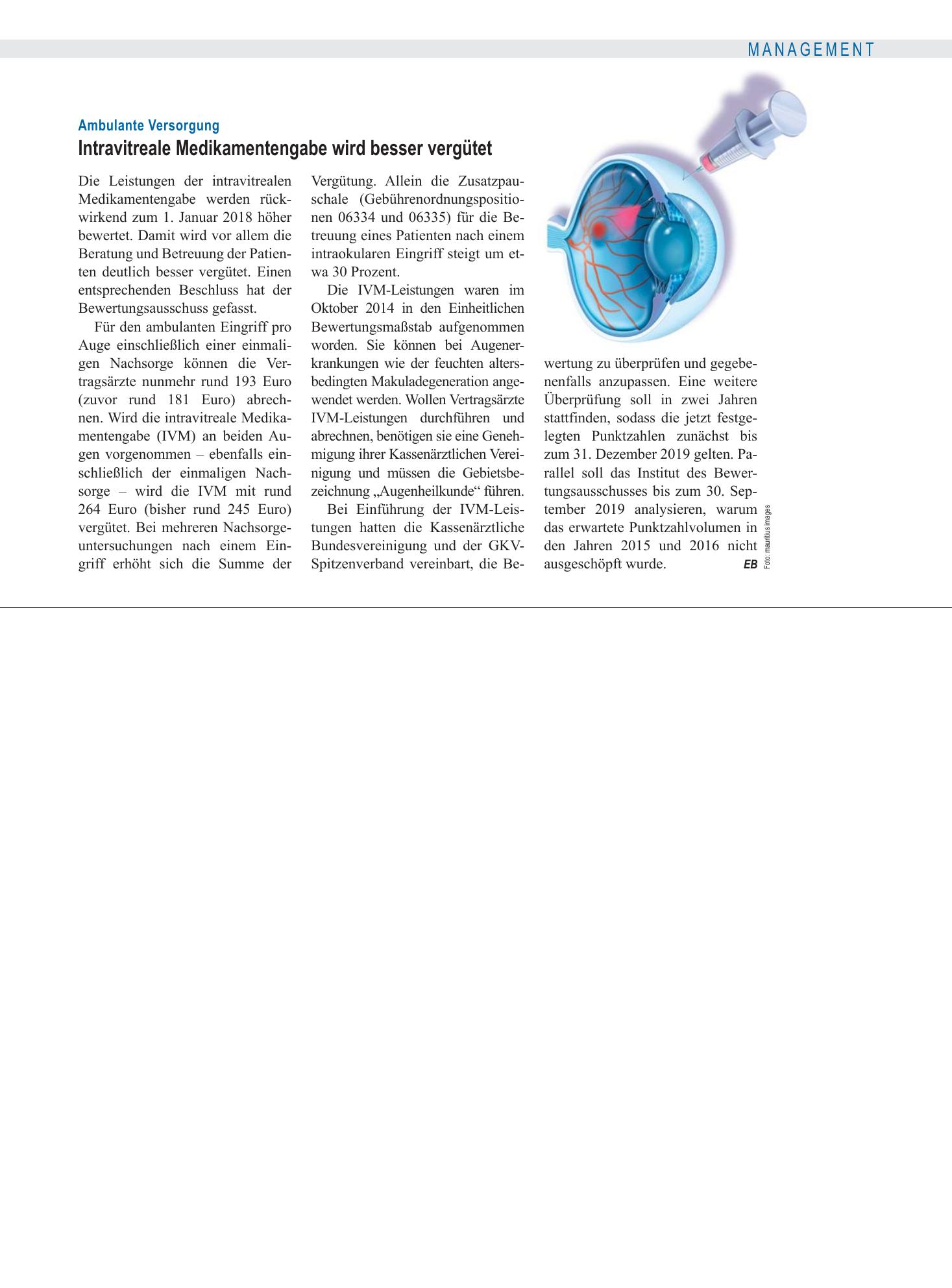 MANAGEMENT

Ambulante Versorgung

Intravitreale Medikamentengabe wird besser vergütet

Die Leistungen der intravitrealen Medikamentengabe werden rückwirkend zum 1. Januar 2018 höher bewertet. Damit wird vor allem die Beratung und Betreuung der Patienten deutlich besser vergütet. Einen entsprechenden Beschluss hat der Bewertungsausschuss gefasst.

Für den ambulanten Eingriff pro Auge einschließlich einer einmaligen Nachsorge können die Vertragsärzte nunmehr rund 193 Euro (zuvor rund 181 Euro) abrechnen. Wird die intravitreale Medikamentengabe (IVM) an beiden Augen vorgenommen – ebenfalls einschließlich der einmaligen Nachsorge – wird die IVM mit rund 264 Euro (bisher rund 245 Euro) vergütet. Bei mehreren Nachsorgeuntersuchungen nach einem Eingriff erhöht sich die Summe der Vergütung. Allein die Zusatzpauschale (Gebührenordnungspositionen 06334 und 06335) für die Betreuung eines Patienten nach einem intraokularen Eingriff steigt um etwa 30 Prozent.

Die IVM-Leistungen waren im Oktober 2014 in den Einheitlichen Bewertungsmaßstab aufgenommen worden. Sie können bei Augenerkrankungen wie der feuchten altersbedingten Makuladegeneration angewendet werden. Wollen Vertragsärzte IVM-Leistungen durchführen und abrechnen, benötigen sie eine Genehmigung ihrer Kassenärztlichen Vereinigung und müssen die Gebietsbezeichnung „Augenheilkunde“ führen.

Bei Einführung der IVM-Leistungen hatten die Kassenärztliche Bundesvereinigung und der GKV-Spitzenverband vereinbart, die Bewertung zu überprüfen und gegebenenfalls anzupassen. Eine weitere Überprüfung soll in zwei Jahren stattfinden, sodass die jetzt festgelegten Punktzahlen zunächst bis zum 31. Dezember 2019 gelten. Parallel soll das Institut des Bewertungsausschusses bis zum 30. September 2019 analysieren, warum das erwartete Punktzahlvolumen in den Jahren 2015 und 2016 nicht ausgeschöpft wurde. EB

Foto: mauritius images